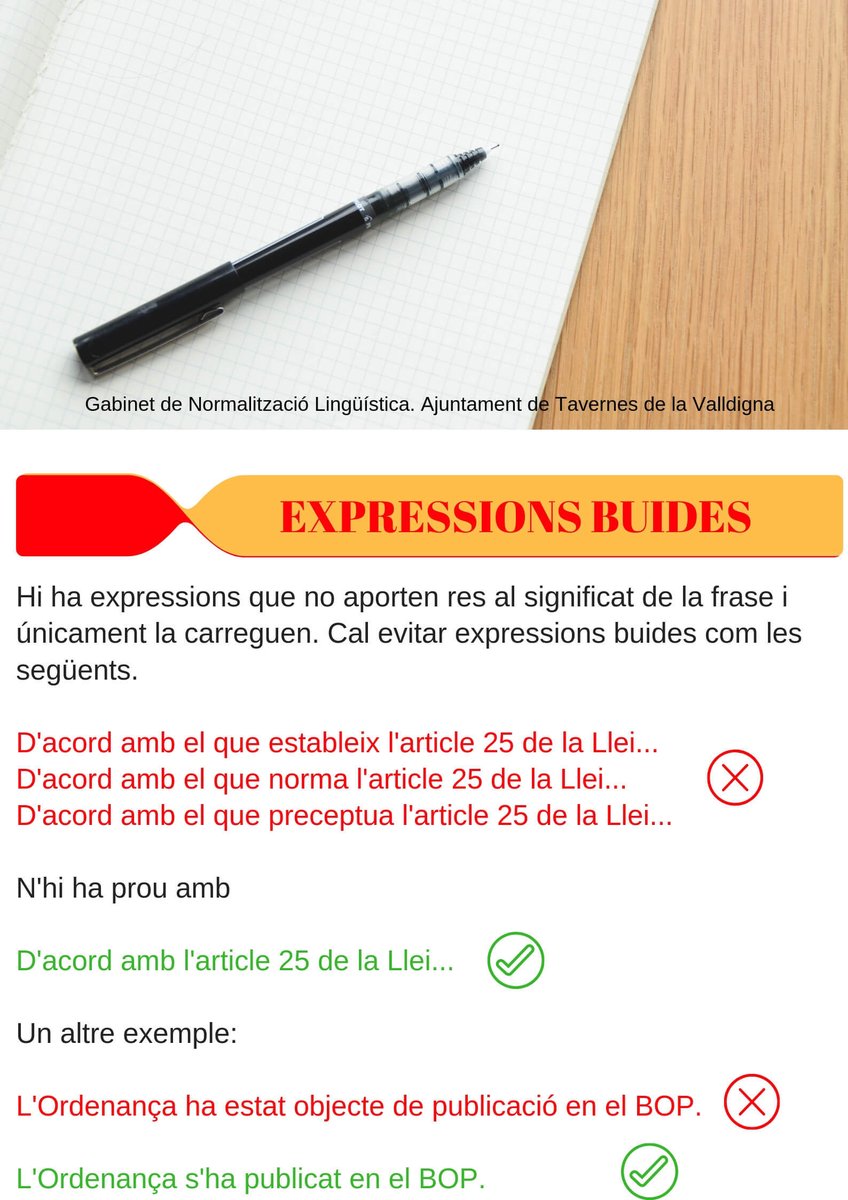 Gabinet de Normalització Lingüística. Ajuntament de Tavernes de la Valldigna

EXPRESSIONS BUIDES

Hi ha expressions que no aporten res al significat de la frase i únicament la carreguen. Cal evitar expressions buides com les següents.

D'acord amb el que estableix l'article 25 de la Llei...
D'acord amb el que norma l'article 25 de la Llei...
D'acord amb el que preceptua l'article 25 de la Llei...

N'hi ha prou amb

D'acord amb l'article 25 de la Llei...

Un altre exemple:

L'Ordenança ha estat objecte de publicació en el BOP.

L'Ordenança s'ha publicat en el BOP.